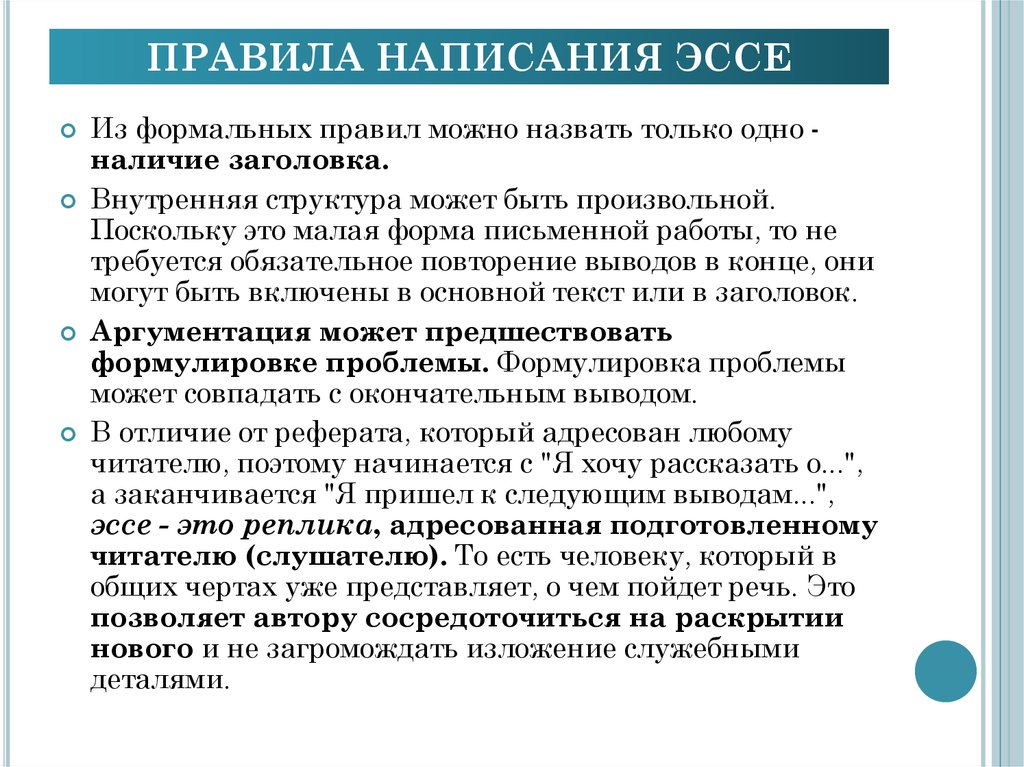 ПРАВИЛА НАПИСАНИЯ ЭССЕ

Из формальных правил можно назвать только одно - наличие заголовка.

Внутренняя структура может быть произвольной. Поскольку это малая форма письменной работы, то не требуется обязательное повторение выводов в конце, они могут быть включены в основной текст или в заголовок.

Аргументация может предшествовать формулировке проблемы. Формулировка проблемы может совпадать с окончательным выводом.

В отличие от реферата, который адресован любому читателю, поэтому начинается с "Я хочу рассказать о...", а заканчивается "Я пришел к следующим выводам...", эссе - это реплика, адресованная подготовленному читателю (слушателю). То есть человеку, который в общих чертах уже представляет, о чем пойдет речь. Это позволяет автору сосредоточиться на раскрытии нового и не загромождать изложение служебными деталями.